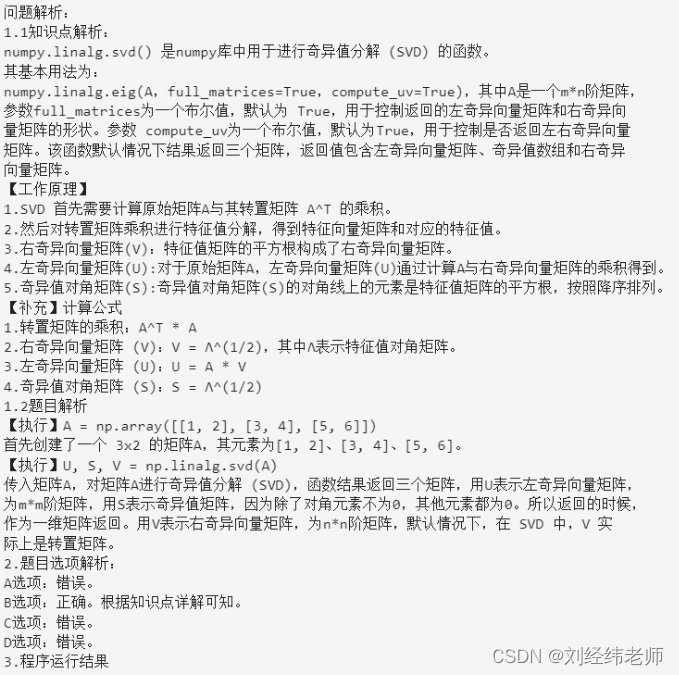 问题解析：
1.1知识点解析：
numpy.linalg.svd() 是numpy库中用于进行奇异值分解 (SVD) 的函数。
其基本用法为：
numpy.linalg.eig(A, full_matrices=True, compute_uv=True)，其中A是一个m*n阶矩阵，参数full_matrices为一个布尔值，默认为 True，用于控制返回的左奇异向量矩阵和右奇异向量矩阵的形状。参数 compute_uv为一个布尔值，默认为True，用于控制是否返回左右奇异向量矩阵。该函数默认情况下结果返回三个矩阵，返回值包含左奇异向量矩阵、奇异值数组和右奇异向量矩阵。
【工作原理】
1.SVD 首先需要计算原始矩阵A与其转置矩阵 A^T 的乘积。
2.然后对转置矩阵乘积进行特征值分解，得到特征向量矩阵和对应的特征值。
3.右奇异向量矩阵(V)：特征值矩阵的平方根构成了右奇异向量矩阵。
4.左奇异向量矩阵(U):对于原始矩阵A，左奇异向量矩阵(U)通过计算A与右奇异向量矩阵的乘积得到。
5.奇异值对角矩阵(S):奇异值对角矩阵(S)的对角线上的元素是特征值矩阵的平方根，按照降序排列。
【补充】计算公式
1.转置矩阵的乘积：A^T * A
2.右奇异向量矩阵 (V)：V = Λ^(1/2)，其中Λ表示特征值对角矩阵。
3.左奇异向量矩阵 (U)：U = A * V
4.奇异值对角矩阵 (S)：S = Λ^(1/2)
1.2题目解析
【执行】A = np.array([[1, 2], [3, 4], [5, 6]])
首先创建了一个 3x2 的矩阵A，其元素为[1, 2]、[3, 4]、[5, 6]。
【执行】U, S, V = np.linalg.svd(A)
传入矩阵A，对矩阵A进行奇异值分解 (SVD)，函数结果返回三个矩阵，用U表示左奇异向量矩阵，为m*m阶矩阵，用S表示奇异值矩阵，因为除了对角元素不为0，其他元素都为0。所以返回的时候，作为一维矩阵返回。用V表示右奇异向量矩阵，为n*n阶矩阵，默认情况下，在 SVD 中，V 实际上是转置矩阵。
2.题目选项解析：
A选项：错误。
B选项：正确。根据知识点详解可知。
C选项：错误。
D选项：错误。
3.程序运行结果
CSDN @刘经纬老师